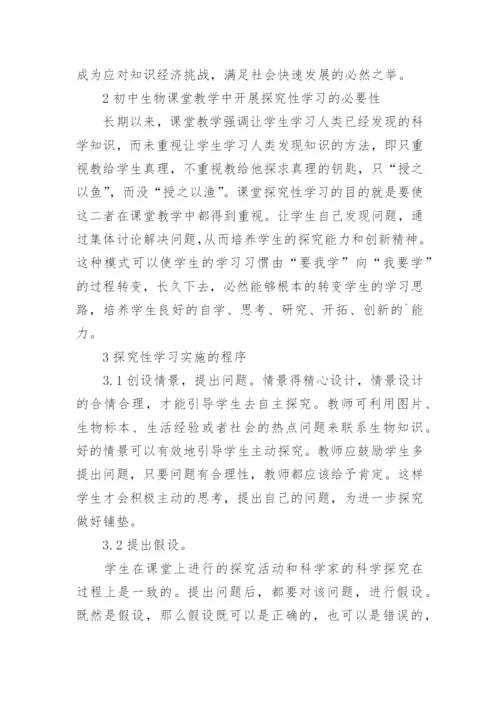 成为应对知识经济挑战，满足社会快速发展的必然之举。

2 初中生物课堂教学中开展探究性学习的必要性

长期以来，课堂教学强调让学生学习人类已经发现的科学知识，而未重视让学生学习人类发现知识的方法，即只重视教给学生真理，不重视教给他探求真理的钥匙，只“授之以鱼”，而没“授之以渔”。课堂探究性学习的目的就是要使这二者在课堂教学中都得到重视。让学生自己发现问题，通过集体讨论解决问题，从而培养学生的探究能力和创新精神。这种模式可以使学生的学习习惯由“要我学”向“我要学”的过程转变，长久下去，必然能够根本的转变学生的学习思路，培养学生良好的自学、思考、研究、开拓、创新的`能力。

3 探究性学习实施的程序

3.1 创设情景，提出问题。情景得精心设计，情景设计的合情合理，才能引导学生去自主探究。教师可利用图片、生物标本、生活经验或者社会的热点问题来联系生物知识。好的情景可以有效地引导学生主动探究。教师应鼓励学生多提出问题，只要问题有合理性，教师都应该给予肯定。这样学生才会积极主动的思考，提出自己的问题，为进一步探究做好铺垫。

3.2 提出假设。

学生在课堂上进行的探究活动和科学家的科学探究在过程上是一致的。提出问题后，都要对该问题，进行假设。既然是假设，那么假设既可以是正确的，也可以是错误的，